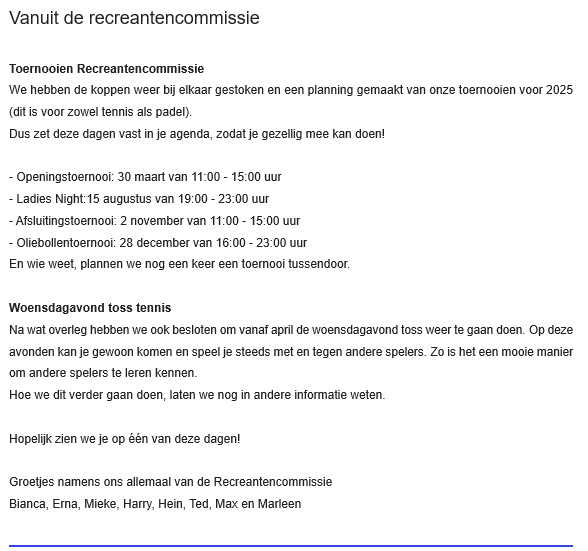 Vanuit de recreantencommissie

**Toernooien Recreantencommissie**
We hebben de koppen weer bij elkaar gestoken en een planning gemaakt van onze toernooien voor 2025 (dit is voor zowel tennis als padel).
Dus zet deze dagen vast in je agenda, zodat je gezellig mee kan doen!

- Openingstoernooi: 30 maart van 11:00 - 15:00 uur
- Ladies Night:15 augustus van 19:00 - 23:00 uur
- Afsluitingstoernooi: 2 november van 11:00 - 15:00 uur
- Oliebollentoernooi: 28 december van 16:00 - 23:00 uur
En wie weet, plannen we nog een keer een toernooi tussendoor.

**Woensdagavond toss tennis**
Na wat overleg hebben we ook besloten om vanaf april de woensdagavond toss weer te gaan doen. Op deze avonden kan je gewoon komen en speel je steeds met en tegen andere spelers. Zo is het een mooie manier om andere spelers te leren kennen.
Hoe we dit verder gaan doen, laten we nog in andere informatie weten.

Hopelijk zien we je op één van deze dagen!

Groetjes namens ons allemaal van de Recreantencommissie
Bianca, Erna, Mieke, Harry, Hein, Ted, Max en Marleen